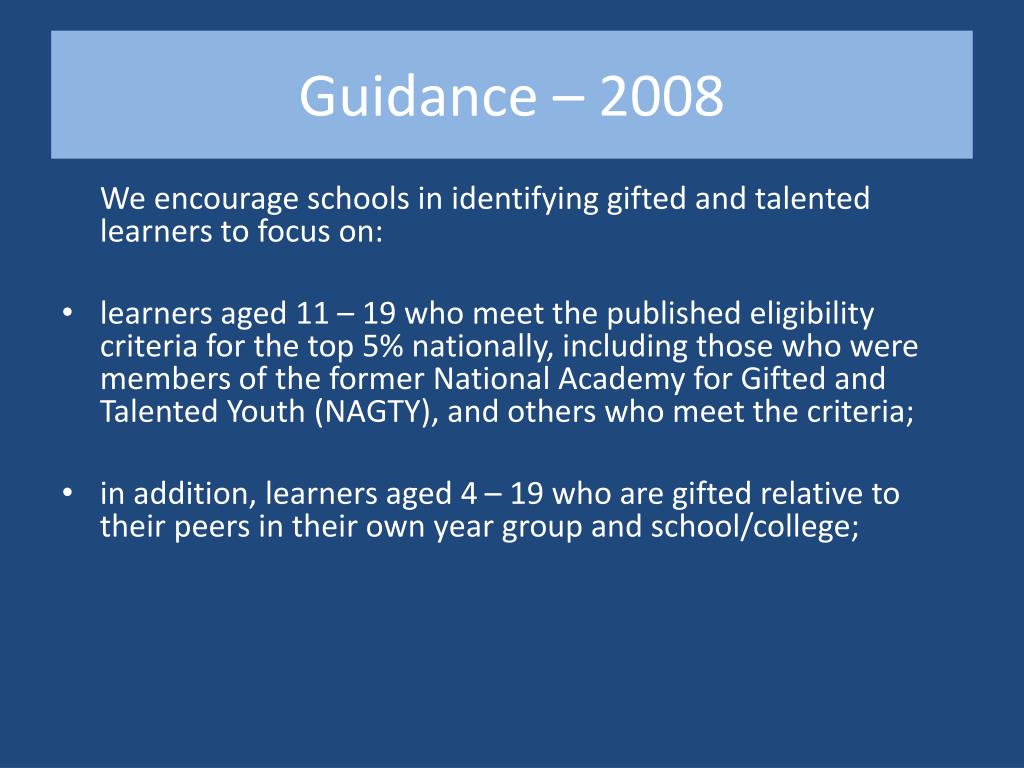 Guidance – 2008

We encourage schools in identifying gifted and talented learners to focus on:

• learners aged 11 – 19 who meet the published eligibility criteria for the top 5% nationally, including those who were members of the former National Academy for Gifted and Talented Youth (NAGTY), and others who meet the criteria;

• in addition, learners aged 4 – 19 who are gifted relative to their peers in their own year group and school/college;